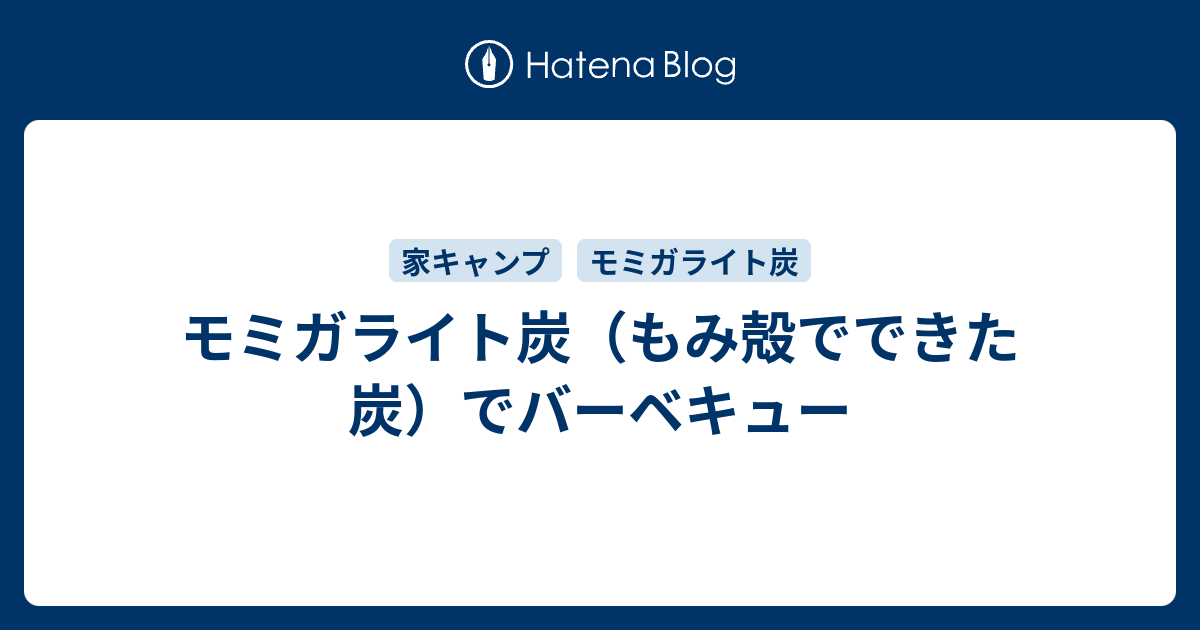 Hatena Blog

家キャンプ

モミガライト炭

モミガライト炭（もみ殻でできた炭）でバーベキュー